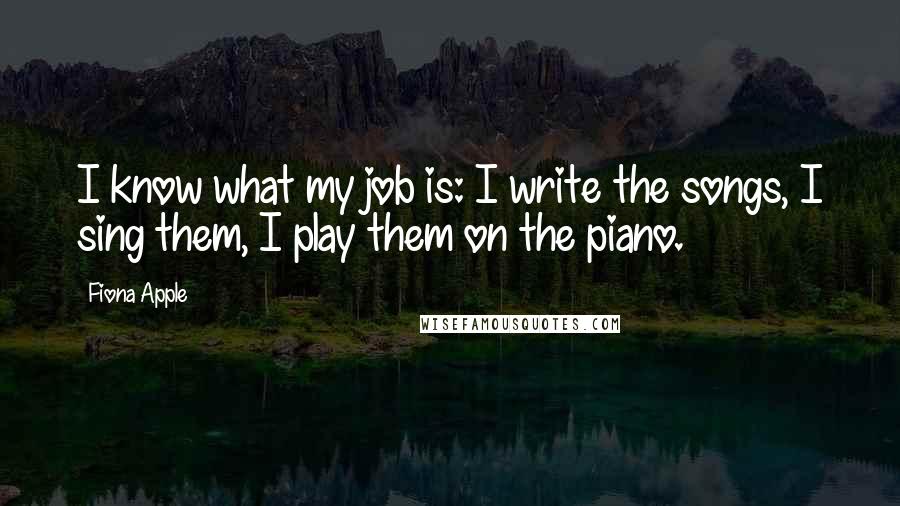 I know what my job is: I write the songs, I sing them, I play them on the piano.

Fiona Apple

WISEFAMOUSQUOTES.COM